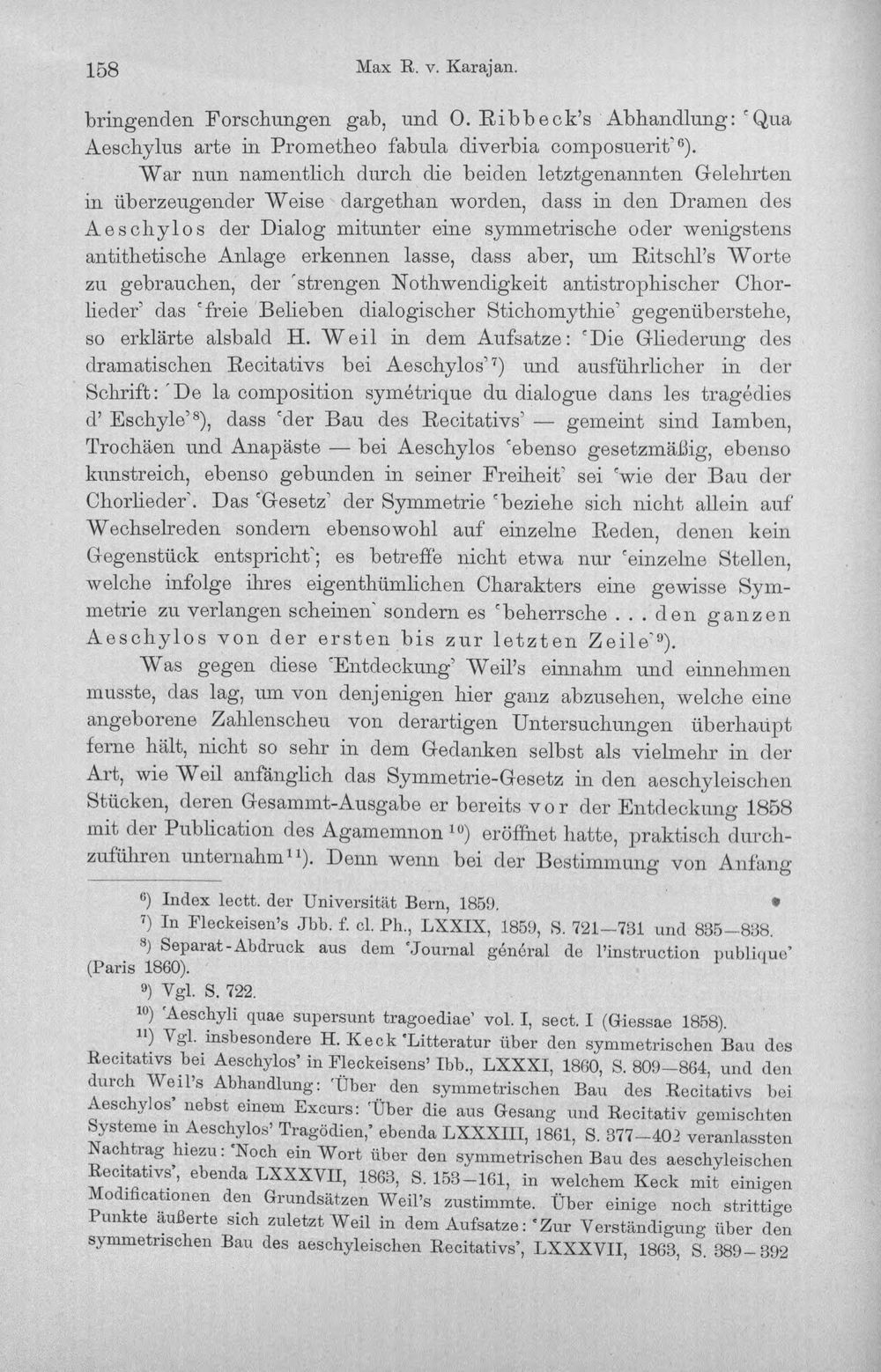 158 Max R. v. Karajan.

bringenden Forschungen gab, und O. Ribbeck's Abhandlung: 'Qua Aeschylus arte in Prometheo fabula diverbia composuerit'$^{6}$).

War nun namentlich durch die beiden letztgenannten Gelehrten in überzeugender Weise dargethan worden, dass in den Dramen des Aeschylos der Dialog mitunter eine symmetrische oder wenigstens antithetische Anlage erkennen lasse, dass aber, um Ritschl's Worte zu gebrauchen, der 'strengen Nothwendigkeit antistrophischer Chorlieder' das 'freie Belieben dialogischer Stichomythie' gegenüberstehe, so erklärte alsbald H. Weil in dem Aufsatze: 'Die Gliederung des dramatischen Recitativs bei Aeschylos'$^{7}$) und ausführlicher in der Schrift: 'De la composition symétrique du dialogue dans les tragédies d' Eschyle'$^{8}$), dass 'der Bau des Recitativs' — gemeint sind Iamben, Trochäen und Anapäste — bei Aeschylos 'ebenso gesetzmäßig, ebenso kunstreich, ebenso gebunden in seiner Freiheit' sei 'wie der Bau der Chorlieder'. Das 'Gesetz' der Symmetrie 'beziehe sich nicht allein auf Wechselreden sondern ebensowohl auf einzelne Reden, denen kein Gegenstück entspricht'; es betreffe nicht etwa nur 'einzelne Stellen, welche infolge ihres eigenthümlichen Charakters eine gewisse Symmetrie zu verlangen scheinen' sondern es 'beherrsche . . . den ganzen Aeschylos von der ersten bis zur letzten Zeile'$^{9}$).

Was gegen diese 'Entdeckung' Weil's einnahm und einnehmen musste, das lag, um von denjenigen hier ganz abzusehen, welche eine angeborene Zahlenscheu von derartigen Untersuchungen überhaupt ferne hält, nicht so sehr in dem Gedanken selbst als vielmehr in der Art, wie Weil anfänglich das Symmetrie-Gesetz in den aeschyleischen Stücken, deren Gesammt-Ausgabe er bereits vor der Entdeckung 1858 mit der Publication des Agamemnon$^{10}$) eröffnet hatte, praktisch durchzuführen unternahm$^{11}$). Denn wenn bei der Bestimmung von Anfang

$^{6}$) Index lectt. der Universität Bern, 1859.

$^{7}$) In Fleckeisen's Jbb. f. cl. Ph., LXXIX, 1859, S. 721—731 und 835—838.

$^{8}$) Separat-Abdruck aus dem 'Journal général de l'instruction publique' (Paris 1860).

$^{9}$) Vgl. S. 722.

$^{10}$) 'Aeschyli quae supersunt tragoediae' vol. I, sect. I (Giessae 1858).

$^{11}$) Vgl. insbesondere H. Keck 'Litteratur über den symmetrischen Bau des Recitativs bei Aeschylos' in Fleckeisens' Ibb., LXXXI, 1860, S. 809—864, und den durch Weil's Abhandlung: 'Über den symmetrischen Bau des Recitativs bei Aeschylos' nebst einem Excurs: 'Über die aus Gesang und Recitativ gemischten Systeme in Aeschylos' Tragödien,' ebenda LXXXIII, 1861, S. 377—402 veranlassten Nachtrag hiezu: 'Noch ein Wort über den symmetrischen Bau des aeschyleischen Recitativs', ebenda LXXXVII, 1863, S. 153—161, in welchem Keck mit einigen Modificationen den Grundsätzen Weil's zustimmte. Über einige noch strittige Punkte äußerte sich zuletzt Weil in dem Aufsatze: 'Zur Verständigung über den symmetrischen Bau des aeschyleischen Recitativs', LXXXVII, 1863, S. 389—392